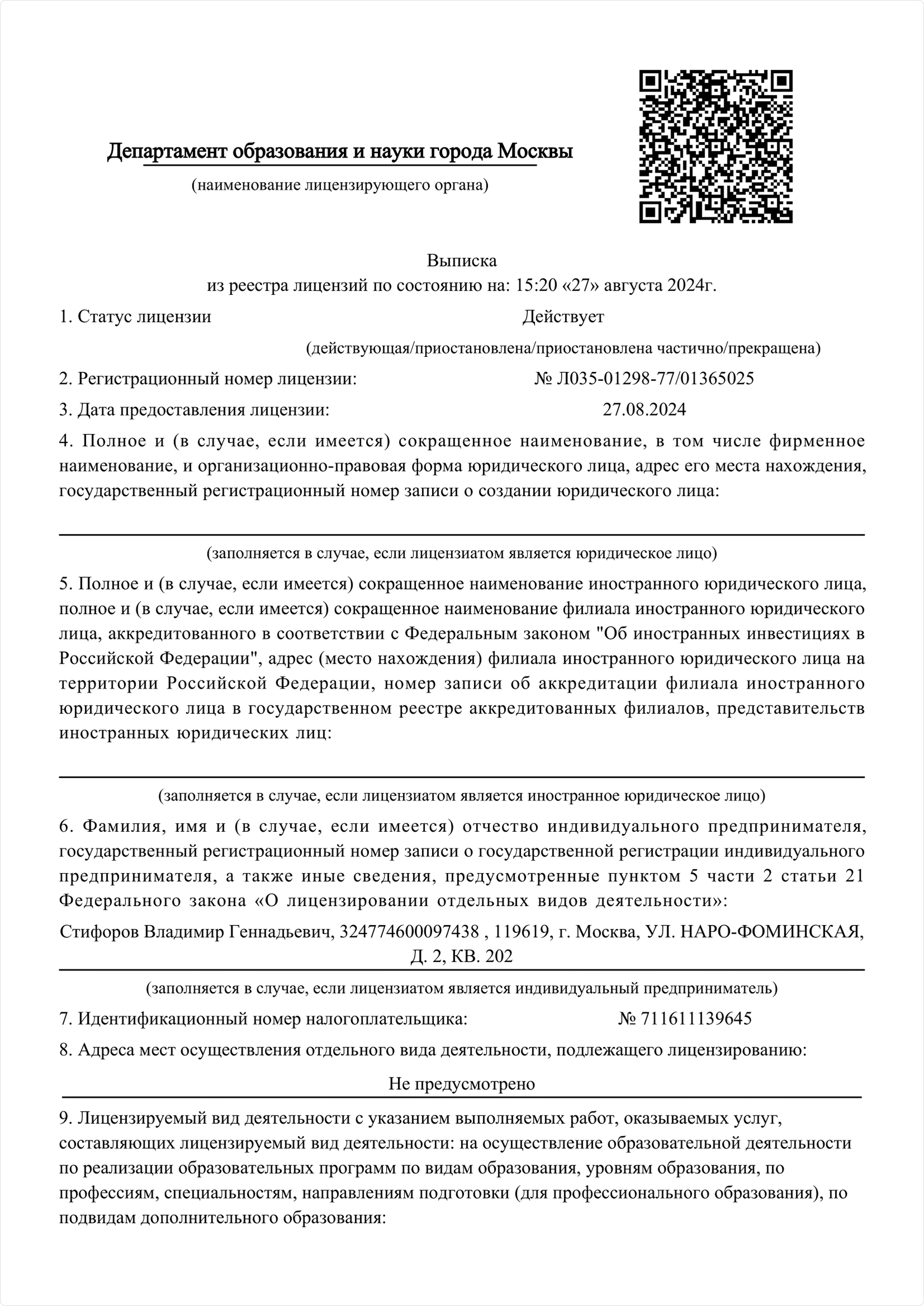 Департамент образования и науки города Москвы

(наименование лицензирующего органа)

Выписка
из реестра лицензий по состоянию на: 15:20 «27» августа 2024г.

1. Статус лицензии Действует

(действующая/приостановлена/приостановлена частично/прекращена)

2. Регистрационный номер лицензии: № Л035-01298-77/01365025

3. Дата предоставления лицензии: 27.08.2024

4. Полное и (в случае, если имеется) сокращенное наименование, в том числе фирменное наименование, и организационно-правовая форма юридического лица, адрес его места нахождения, государственный регистрационный номер записи о создании юридического лица:

(заполняется в случае, если лицензиатом является юридическое лицо)

5. Полное и (в случае, если имеется) сокращенное наименование иностранного юридического лица, полное и (в случае, если имеется) сокращенное наименование филиала иностранного юридического лица, аккредитованного в соответствии с Федеральным законом "Об иностранных инвестициях в Российской Федерации", адрес (место нахождения) филиала иностранного юридического лица на территории Российской Федерации, номер записи об аккредитации филиала иностранного юридического лица в государственном реестре аккредитованных филиалов, представительств иностранных юридических лиц:

(заполняется в случае, если лицензиатом является иностранное юридическое лицо)

6. Фамилия, имя и (в случае, если имеется) отчество индивидуального предпринимателя, государственный регистрационный номер записи о государственной регистрации индивидуального предпринимателя, а также иные сведения, предусмотренные пунктом 5 части 2 статьи 21 Федерального закона «О лицензировании отдельных видов деятельности»:

Стифоров Владимир Геннадьевич, 324774600097438 , 119619, г. Москва, УЛ. НАРО-ФОМИНСКАЯ, Д. 2, КВ. 202

(заполняется в случае, если лицензиатом является индивидуальный предприниматель)

7. Идентификационный номер налогоплательщика: № 711611139645

8. Адреса мест осуществления отдельного вида деятельности, подлежащего лицензированию:

Не предусмотрено

9. Лицензируемый вид деятельности с указанием выполняемых работ, оказываемых услуг, составляющих лицензируемый вид деятельности: на осуществление образовательной деятельности по реализации образовательных программ по видам образования, уровням образования, по профессиям, специальностям, направлениям подготовки (для профессионального образования), по подвидам дополнительного образования: